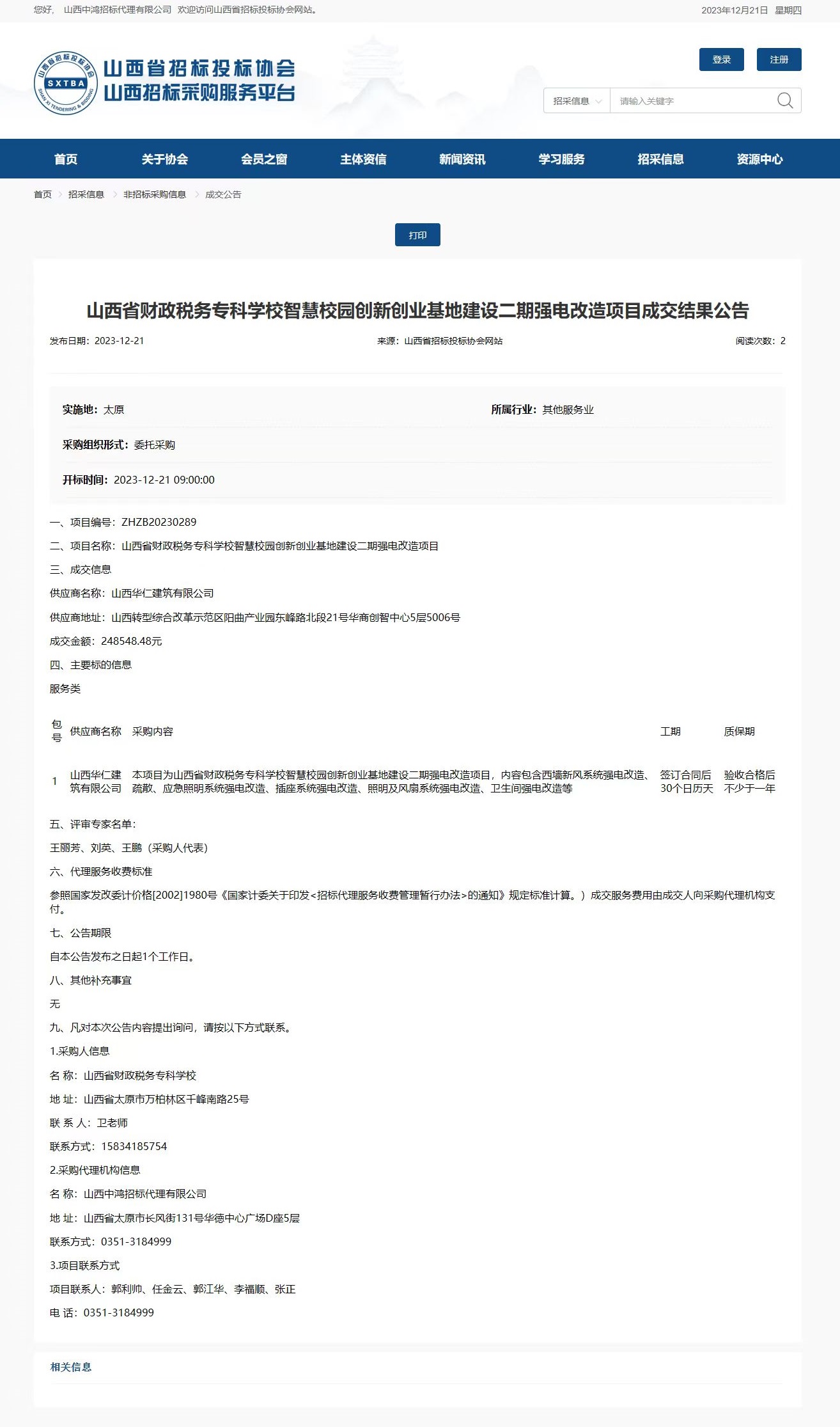 您好， 山西中鸿招标代理有限公司 欢迎访问山西省招标投标协会网站。

2023年12月21日 星期四

山西省招标投标协会
SXTBA
SHAN XI TENDERING & BIDDING
山西省招标投标协会
山西招标采购服务平台

登录 注册

招采信息 请输入关键字

首页 关于协会 会员之窗 主体资信 新闻资讯 学习服务 招采信息 资源中心

首页 > 招采信息 > 非招标采购信息 > 成交公告

打印

山西省财政税务专科学校智慧校园创新创业基地建设二期强电改造项目成交结果公告

发布日期：2023-12-21 来源：山西省招标投标协会网站 阅读次数：2

实施地：太原 所属行业：其他服务业

采购组织形式：委托采购

开标时间：2023-12-21 09:00:00

一、项目编号：ZHZB20230289

二、项目名称：山西省财政税务专科学校智慧校园创新创业基地建设二期强电改造项目

三、成交信息

供应商名称：山西华仁建筑有限公司

供应商地址：山西转型综合改革示范区阳曲产业园东峰路北段21号华商创智中心5层5006号

成交金额：248548.48元

四、主要标的信息

服务类

| 包号 | 供应商名称 | 采购内容 | 工期 | 质保期 |
|---|---|---|---|---|
| 1 | 山西华仁建筑有限公司 | 本项目为山西省财政税务专科学校智慧校园创新创业基地建设二期强电改造项目，内容包含西墙新风系统强电改造、疏散、应急照明系统强电改造、插座系统强电改造、照明及风扇系统强电改造、卫生间强电改造等 | 签订合同后30个日历天 | 验收合格后不少于一年 |

五、评审专家名单：

王丽芳、刘英、王鹏（采购人代表）

六、代理服务收费标准

参照国家发改委计价格[2002]1980号《国家计委关于印发<招标代理服务收费管理暂行办法>的通知》规定标准计算。）成交服务费用由成交人向采购代理机构支付。

七、公告期限

自本公告发布之日起1个工作日。

八、其他补充事宜

无

九、凡对本次公告内容提出询问，请按以下方式联系。

1.采购人信息

名 称：山西省财政税务专科学校

地 址：山西省太原市万柏林区千峰南路25号

联 系 人：卫老师

联系方式：15834185754

2.采购代理机构信息

名 称：山西中鸿招标代理有限公司

地 址：山西省太原市长风街131号华德中心广场D座5层

联系方式：0351-3184999

3.项目联系方式

项目联系人：郭利帅、任金云、郭江华、李福顺、张正

电 话：0351-3184999

相关信息